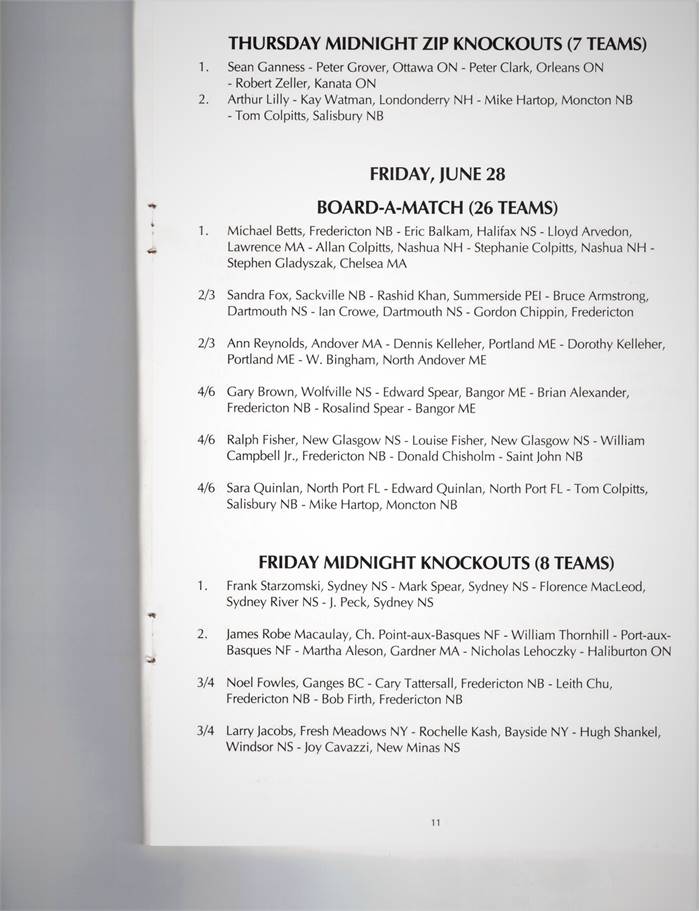 THURSDAY MIDNIGHT ZIP KNOCKOUTS (7 TEAMS)

1. Sean Ganness - Peter Grover, Ottawa ON - Peter Clark, Orleans ON - Robert Zeller, Kanata ON

2. Arthur Lilly - Kay Watman, Londonderry NH - Mike Hartop, Moncton NB - Tom Colpitts, Salisbury NB

FRIDAY, JUNE 28

BOARD-A-MATCH (26 TEAMS)

1. Michael Betts, Fredericton NB - Eric Balkam, Halifax NS - Lloyd Arvedon, Lawrence MA - Allan Colpitts, Nashua NH - Stephanie Colpitts, Nashua NH - Stephen Gladyszak, Chelsea MA

2/3 Sandra Fox, Sackville NB - Rashid Khan, Summerside PEI - Bruce Armstrong, Dartmouth NS - Ian Crowe, Dartmouth NS - Gordon Chippin, Fredericton

2/3 Ann Reynolds, Andover MA - Dennis Kelleher, Portland ME - Dorothy Kelleher, Portland ME - W. Bingham, North Andover ME

4/6 Gary Brown, Wolfville NS - Edward Spear, Bangor ME - Brian Alexander, Fredericton NB - Rosalind Spear - Bangor ME

4/6 Ralph Fisher, New Glasgow NS - Louise Fisher, New Glasgow NS - William Campbell Jr., Fredericton NB - Donald Chisholm - Saint John NB

4/6 Sara Quinlan, North Port FL - Edward Quinlan, North Port FL - Tom Colpitts, Salisbury NB - Mike Hartop, Moncton NB

FRIDAY MIDNIGHT KNOCKOUTS (8 TEAMS)

1. Frank Starzomski, Sydney NS - Mark Spear, Sydney NS - Florence MacLeod, Sydney River NS - J. Peck, Sydney NS

2. James Robe Macaulay, Ch. Point-aux-Basques NF - William Thornhill - Port-aux-Basques NF - Martha Aleson, Gardner MA - Nicholas Lehoczky - Haliburton ON

3/4 Noel Fowles, Ganges BC - Cary Tattersall, Fredericton NB - Leith Chu, Fredericton NB - Bob Firth, Fredericton NB

3/4 Larry Jacobs, Fresh Meadows NY - Rochelle Kash, Bayside NY - Hugh Shankel, Windsor NS - Joy Cavazzi, New Minas NS

11